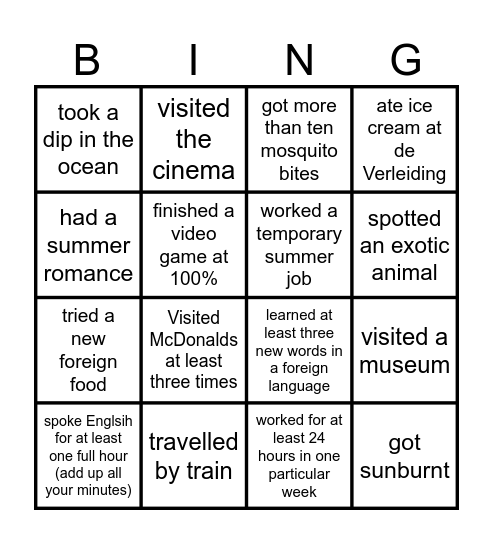 | B | I | N | G |
|---|---|---|---|
| took a dip in the ocean | visited the cinema | got more than ten mosquito bites | ate ice cream at de Verleiding |
| had a summer romance | finished a video game at 100% | worked a temporary summer job | spotted an exotic animal |
| tried a new foreign food | Visited McDonalds at least three times | learned at least three new words in a foreign language | visited a museum |
| spoke Englsih for at least one full hour (add up all your minutes) | travelled by train | worked for at least 24 hours in one particular week | got sunburnt |